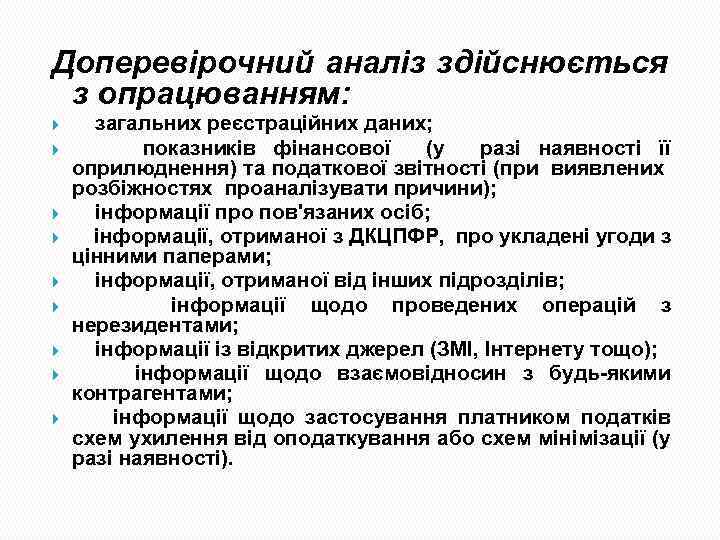 Доперевірочний аналіз здійснюється з опрацюванням:

загальних реєстраційних даних;

показників фінансової (у разі наявності її оприлюднення) та податкової звітності (при виявлених розбіжностях проаналізувати причини);

інформації про пов'язаних осіб;

інформації, отриманої з ДКЦПФР, про укладені угоди з цінними паперами;

інформації, отриманої від інших підрозділів;

інформації щодо проведених операцій з нерезидентами;

інформації із відкритих джерел (ЗМІ, Інтернету тощо);

інформації щодо взаємовідносин з будь-якими контрагентами;

інформації щодо застосування платником податків схем ухилення від оподаткування або схем мінімізації (у разі наявності).